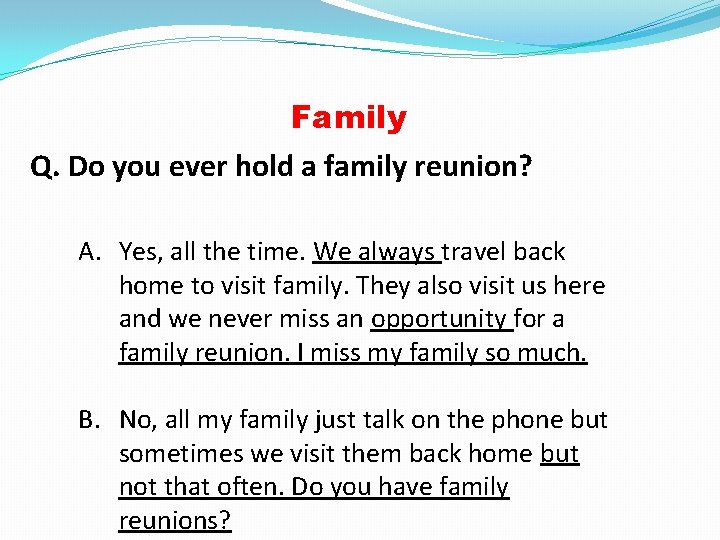 Family

Q. Do you ever hold a family reunion?

A. Yes, all the time. We always travel back home to visit family. They also visit us here and we never miss an opportunity for a family reunion. I miss my family so much.

B. No, all my family just talk on the phone but sometimes we visit them back home but not that often. Do you have family reunions?